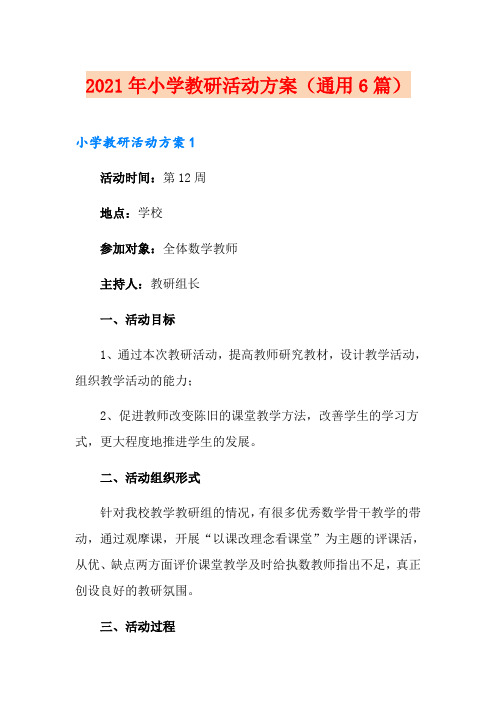 2021年小学教研活动方案（通用6篇）

小学教研活动方案1

活动时间：第12周

地点：学校

参加对象：全体数学教师

主持人：教研组长

一、活动目标

1、通过本次教研活动，提高教师研究教材，设计教学活动，组织教学活动的能力；

2、促进教师改变陈旧的课堂教学方法，改善学生的学习方式，更大程度地推进学生的发展。

二、活动组织形式

针对我校教学教研组的情况，有很多优秀数学骨干教学的带动，通过观摩课，开展“以课改理念看课堂”为主题的评课活，从优、缺点两方面评价课堂教学及时给执数教师指出不足，真正创设良好的教研氛围。

三、活动过程